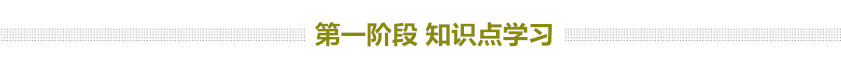 第一阶段 知识点学习